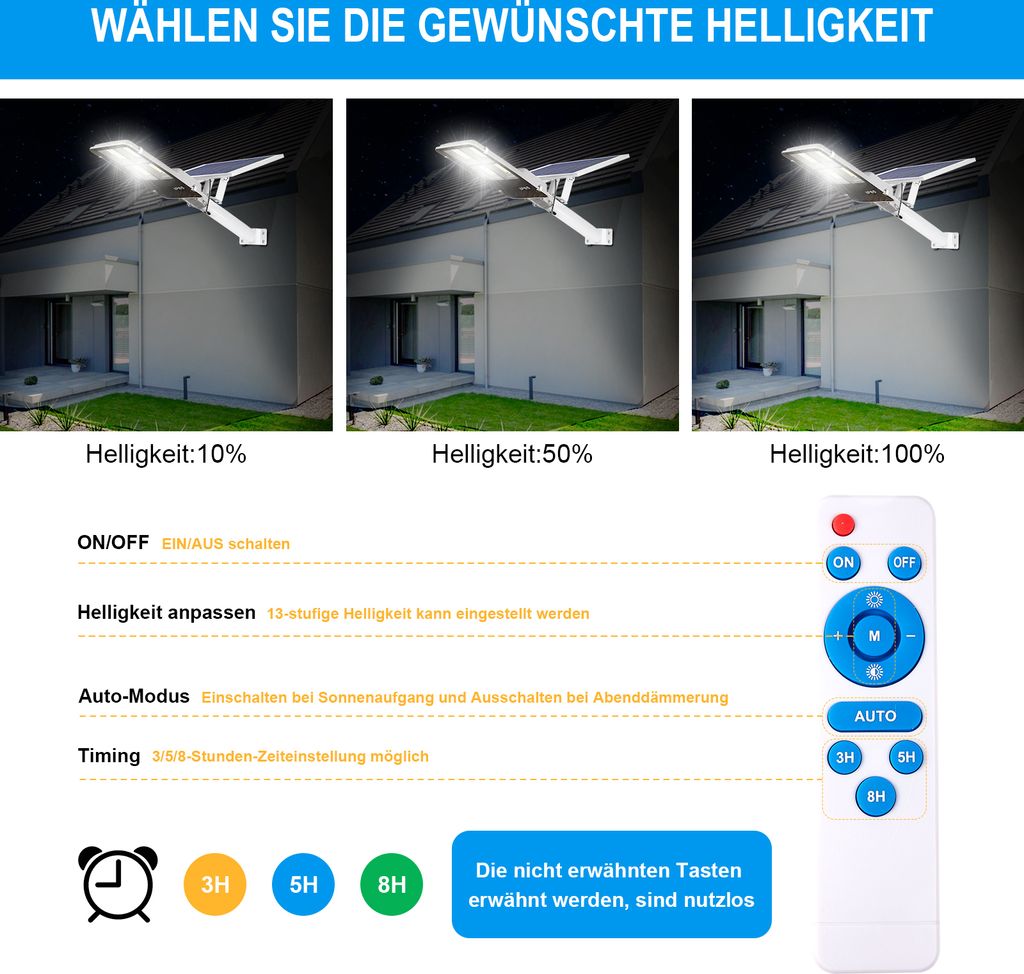 WÄHLEN SIE DIE GEWÜNSCHTE HELLIGKEIT

Helligkeit:10%

Helligkeit:50%

Helligkeit:100%

ON/OFF EIN/AUS schalten

Helligkeit anpassen 13-stufige Helligkeit kann eingestellt werden

Auto-Modus Einschalten bei Sonnenaufgang und Ausschalten bei Abenddämmerung

Timing 3/5/8-Stunden-Zeiteinstellung möglich

ON OFF

+ M −

AUTO

3H 5H

8H

3H 5H 8H

Die nicht erwähnten Tasten erwähnt werden, sind nutzlos